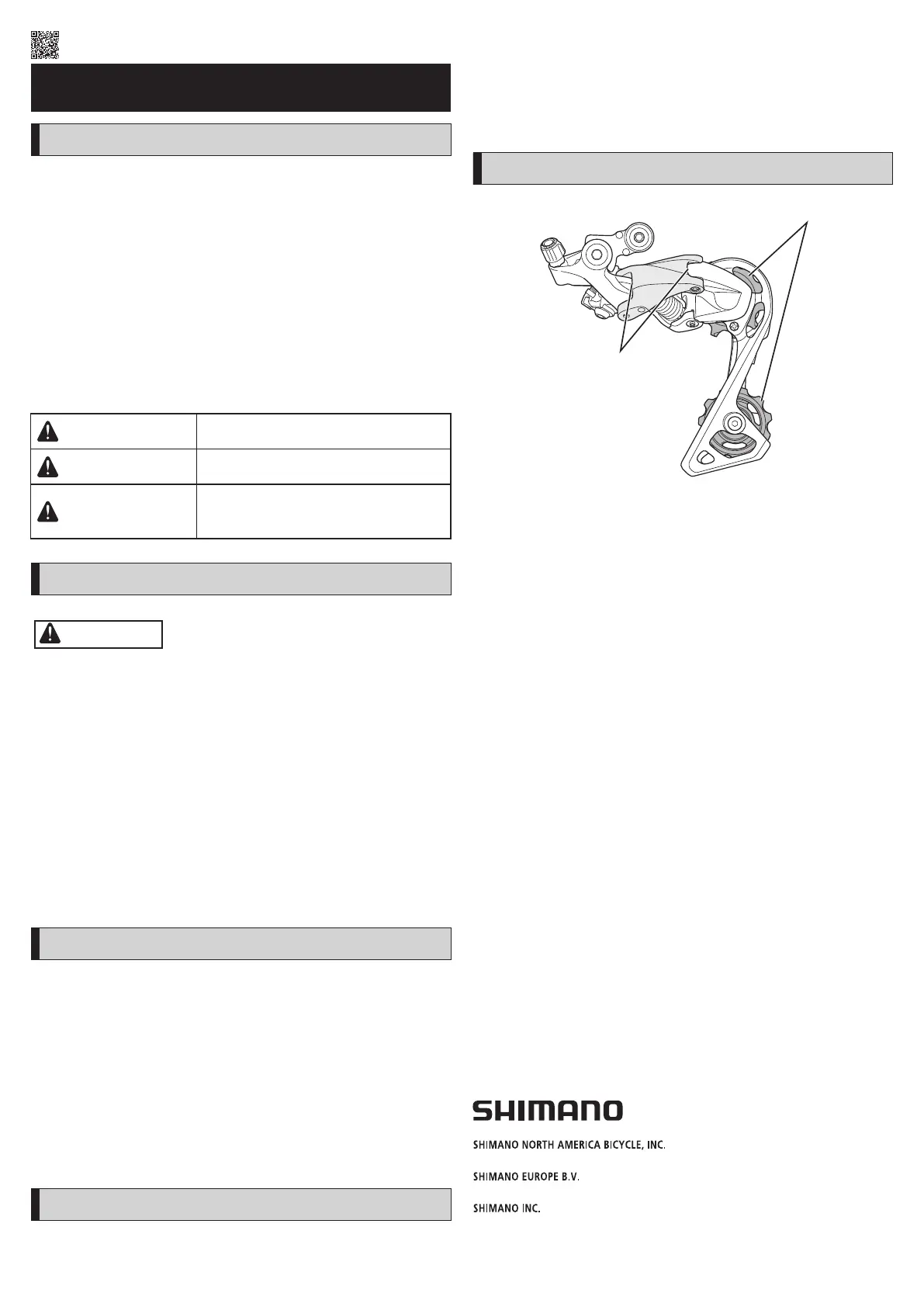 SHIMANO

SHIMANO NORTH AMERICA BICYCLE, INC.

SHIMANO EUROPE B.V.

SHIMANO INC.